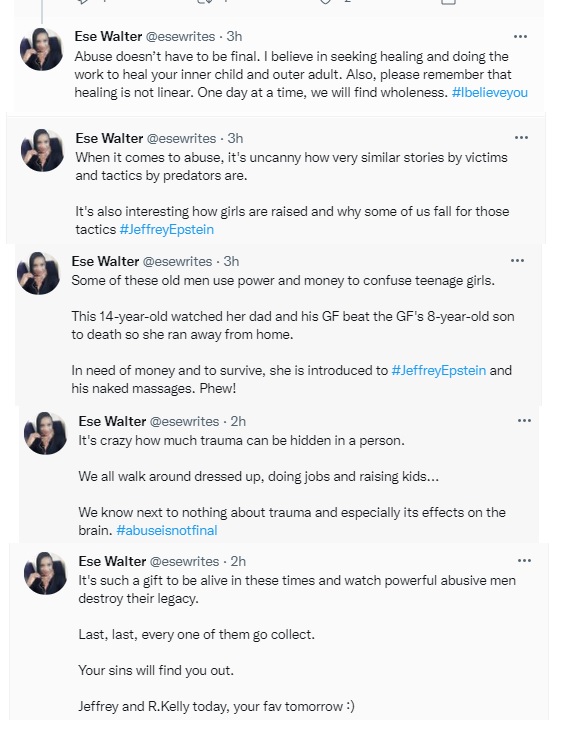 Ese Walter @esewrites · 3h
Abuse doesn't have to be final. I believe in seeking healing and doing the work to heal your inner child and outer adult. Also, please remember that healing is not linear. One day at a time, we will find wholeness. #Ibelieveyou

Ese Walter @esewrites · 3h
When it comes to abuse, it's uncanny how very similar stories by victims and tactics by predators are.

It's also interesting how girls are raised and why some of us fall for those tactics #JeffreyEpstein

Ese Walter @esewrites · 3h
Some of these old men use power and money to confuse teenage girls.

This 14-year-old watched her dad and his GF beat the GF's 8-year-old son to death so she ran away from home.

In need of money and to survive, she is introduced to #JeffreyEpstein and his naked massages. Phew!

Ese Walter @esewrites · 2h
It's crazy how much trauma can be hidden in a person.

We all walk around dressed up, doing jobs and raising kids...

We know next to nothing about trauma and especially its effects on the brain. #abuseisnotfinal

Ese Walter @esewrites · 2h
It's such a gift to be alive in these times and watch powerful abusive men destroy their legacy.

Last, last, every one of them go collect.

Your sins will find you out.

Jeffrey and R.Kelly today, your fav tomorrow :)